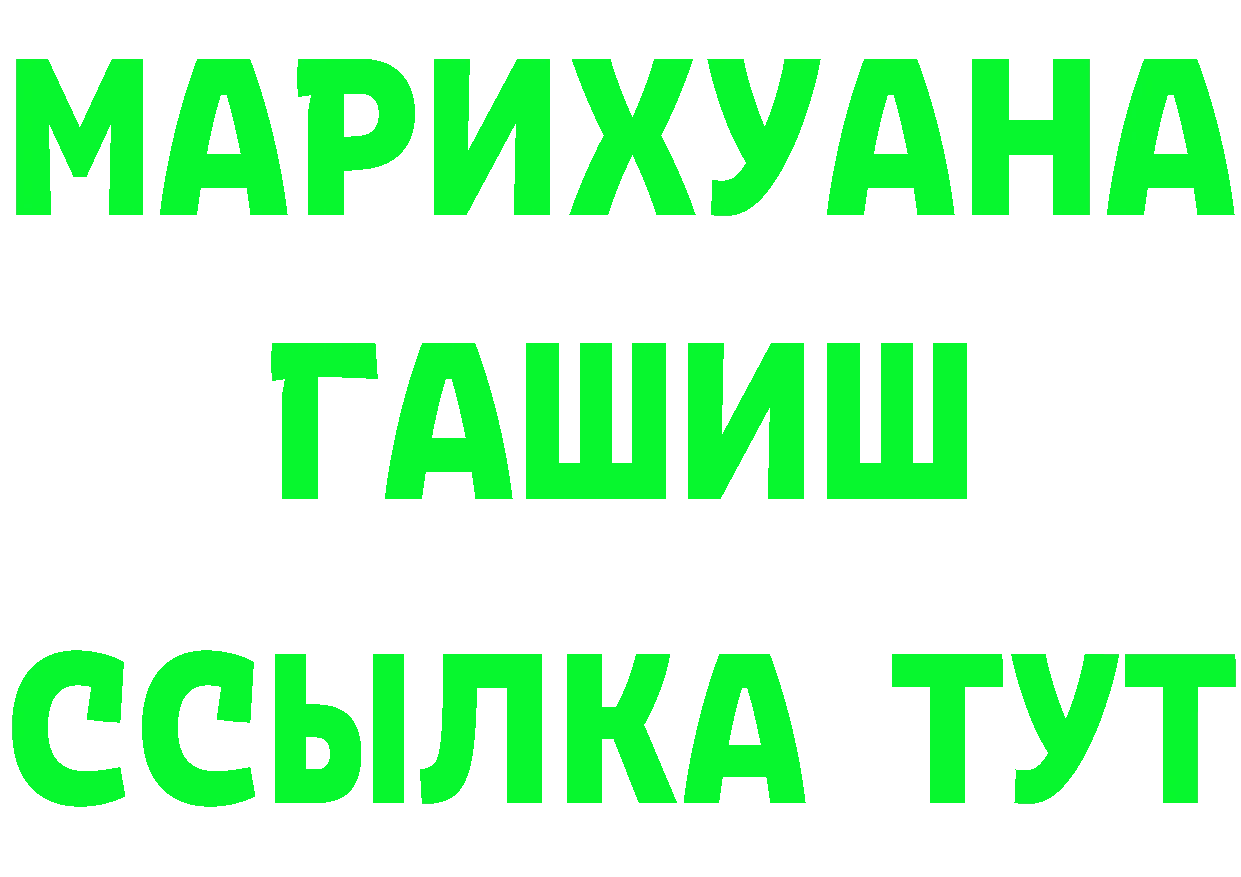 МАРИХУАНА
ГАШИШ
ССЫЛКА ТУТ